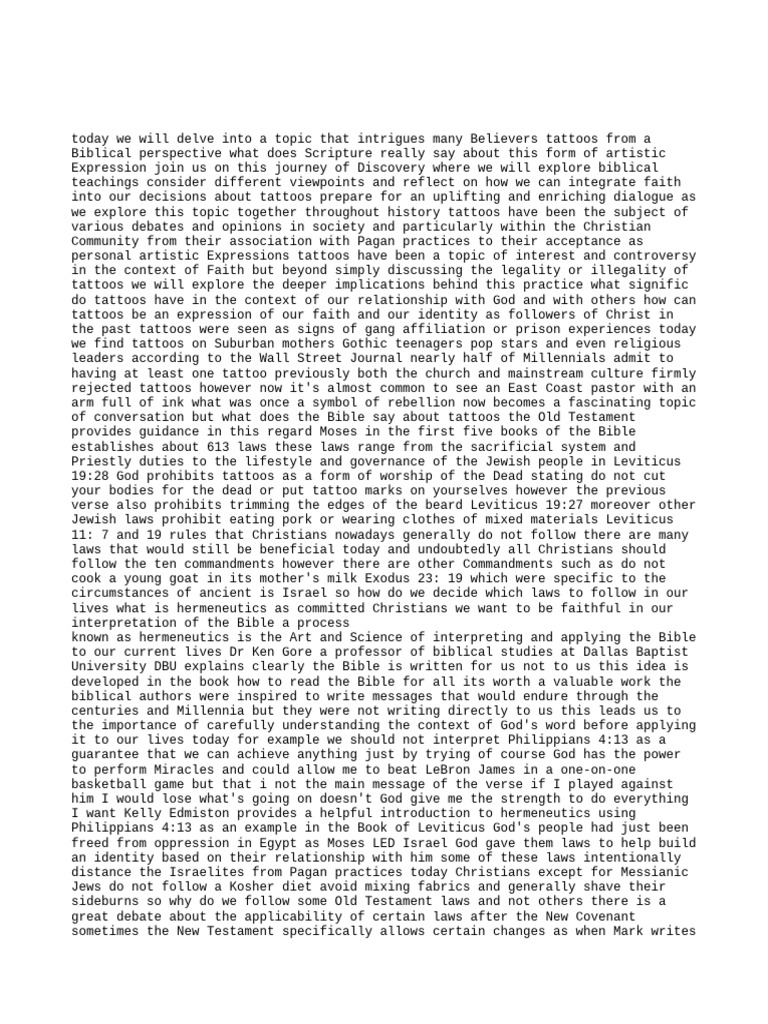 today we will delve into a topic that intrigues many Believers tattoos from a Biblical perspective what does Scripture really say about this form of artistic Expression join us on this journey of Discovery where we will explore biblical teachings consider different viewpoints and reflect on how we can integrate faith into our decisions about tattoos prepare for an uplifting and enriching dialogue as we explore this topic together throughout history tattoos have been the subject of various debates and opinions in society and particularly within the Christian Community from their association with Pagan practices to their acceptance as personal artistic Expressions tattoos have been a topic of interest and controversy in the context of Faith but beyond simply discussing the legality or illegality of tattoos we will explore the deeper implications behind this practice what signific do tattoos have in the context of our relationship with God and with others how can tattoos be an expression of our faith and our identity as followers of Christ in the past tattoos were seen as signs of gang affiliation or prison experiences today we find tattoos on Suburban mothers Gothic teenagers pop stars and even religious leaders according to the Wall Street Journal nearly half of Millennials admit to having at least one tattoo previously both the church and mainstream culture firmly rejected tattoos however now it's almost common to see an East Coast pastor with an arm full of ink what was once a symbol of rebellion now becomes a fascinating topic of conversation but what does the Bible say about tattoos the Old Testament provides guidance in this regard Moses in the first five books of the Bible establishes about 613 laws these laws range from the sacrificial system and Priestly duties to the lifestyle and governance of the Jewish people in Leviticus 19:28 God prohibits tattoos as a form of worship of the Dead stating do not cut your bodies for the dead or put tattoo marks on yourselves however the previous verse also prohibits trimming the edges of the beard Leviticus 19:27 moreover other Jewish laws prohibit eating pork or wearing clothes of mixed materials Leviticus 11: 7 and 19 rules that Christians nowadays generally do not follow there are many laws that would still be beneficial today and undoubtedly all Christians should follow the ten commandments however there are other Commandments such as do not cook a young goat in its mother's milk Exodus 23: 19 which were specific to the circumstances of ancient is Israel so how do we decide which laws to follow in our lives what is hermeneutics as committed Christians we want to be faithful in our interpretation of the Bible a process
known as hermeneutics is the Art and Science of interpreting and applying the Bible to our current lives Dr Ken Gore a professor of biblical studies at Dallas Baptist University DBU explains clearly the Bible is written for us not to us this idea is developed in the book how to read the Bible for all its worth a valuable work the biblical authors were inspired to write messages that would endure through the centuries and Millennia but they were not writing directly to us this leads us to the importance of carefully understanding the context of God's word before applying it to our lives today for example we should not interpret Philippians 4:13 as a guarantee that we can achieve anything just by trying of course God has the power to perform Miracles and could allow me to beat LeBron James in a one-on-one basketball game but that i not the main message of the verse if I played against him I would lose what's going on doesn't God give me the strength to do everything I want Kelly Edmiston provides a helpful introduction to hermeneutics using Philippians 4:13 as an example in the Book of Leviticus God's people had just been freed from oppression in Egypt as Moses LED Israel God gave them laws to help build an identity based on their relationship with him some of these laws intentionally distance the Israelites from Pagan practices today Christians except for Messianic Jews do not follow a Kosher diet avoid mixing fabrics and generally shave their sideburns so why do we follow some Old Testament laws and not others there is a great debate about the applicability of certain laws after the New Covenant sometimes the New Testament specifically allows certain changes as when Mark writes